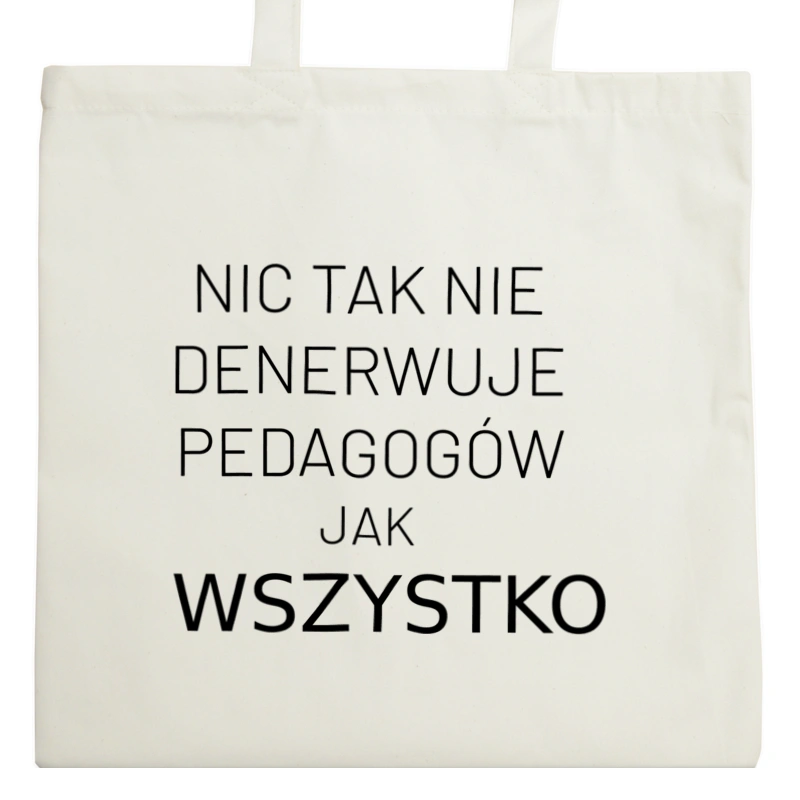 NIC TAK NIE
DENERWUJE
PEDAGOGÓW
JAK
WSZYSTKO